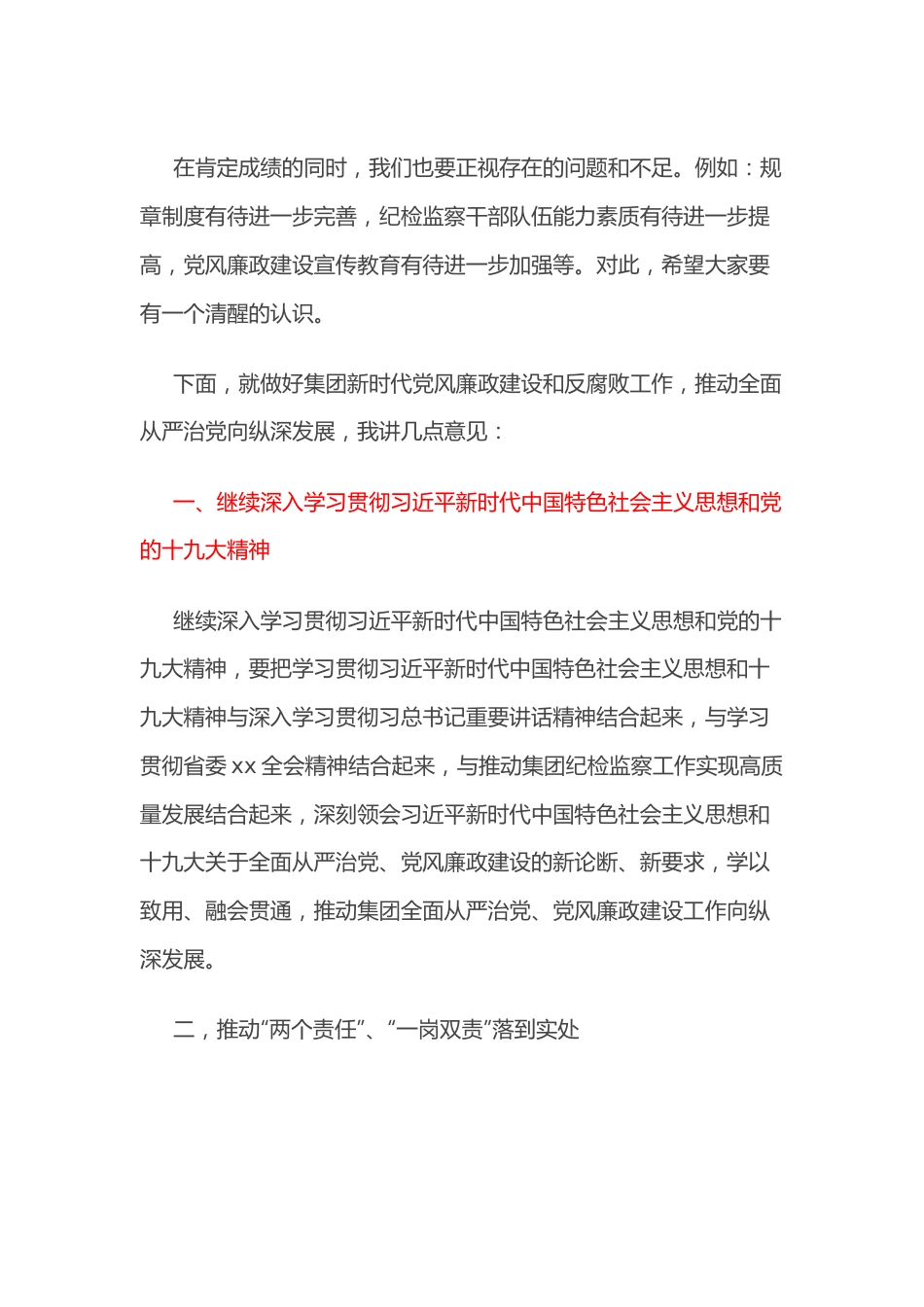 在肯定成绩的同时，我们也要正视存在的问题和不足。例如：规章制度有待进一步完善，纪检监察干部队伍能力素质有待进一步提高，党风廉政建设宣传教育有待进一步加强等。对此，希望大家要有一个清醒的认识。

下面，就做好集团新时代党风廉政建设和反腐败工作，推动全面从严治党向纵深发展，我讲几点意见：

一、继续深入学习贯彻习近平新时代中国特色社会主义思想和党的十九大精神

继续深入学习贯彻习近平新时代中国特色社会主义思想和党的十九大精神，要把学习贯彻习近平新时代中国特色社会主义思想和十九大精神与深入学习贯彻习总书记重要讲话精神结合起来，与学习贯彻省委 xx 全会精神结合起来，与推动集团纪检监察工作实现高质量发展结合起来，深刻领会习近平新时代中国特色社会主义思想和十九大关于全面从严治党、党风廉政建设的新论断、新要求，学以致用、融会贯通，推动集团全面从严治党、党风廉政建设工作向纵深发展。

二，推动“两个责任”、“一岗双责”落到实处